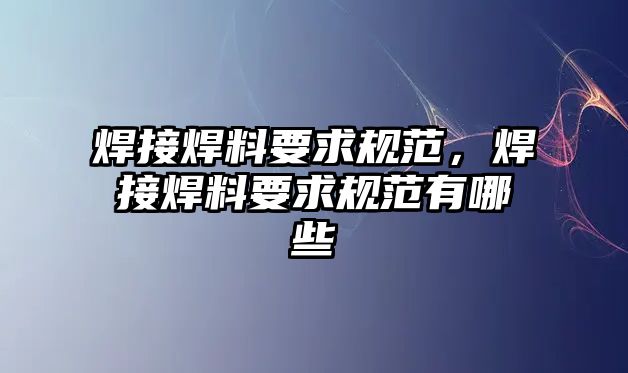 焊接焊料要求规范，焊接焊料要求规范有哪些